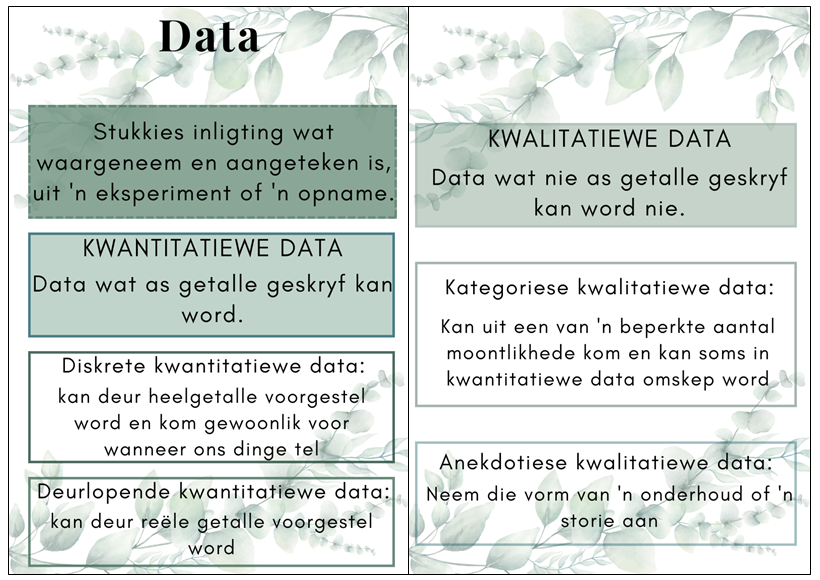 Data

Stukkies inligting wat waargeneem en aangeteken is, uit 'n eksperiment of 'n opname.

KWANTITATIEWE DATA
Data wat as getalle geskryf kan word.

Diskrete kwantitatiewe data:
kan deur heelgetalle voorgestel word en kom gewoonlik voor wanneer ons dinge tel

Deurlopende kwantitatiewe data:
kan deur reële getalle voorgestel word

KWALITATIEWE DATA
Data wat nie as getalle geskryf kan word nie.

Kategoriese kwalitatiewe data:
Kan uit een van 'n beperkte aantal moontlikhede kom en kan soms in kwantitatiewe data omskep word

Anekdotiese kwalitatiewe data:
Neem die vorm van 'n onderhoud of 'n storie aan